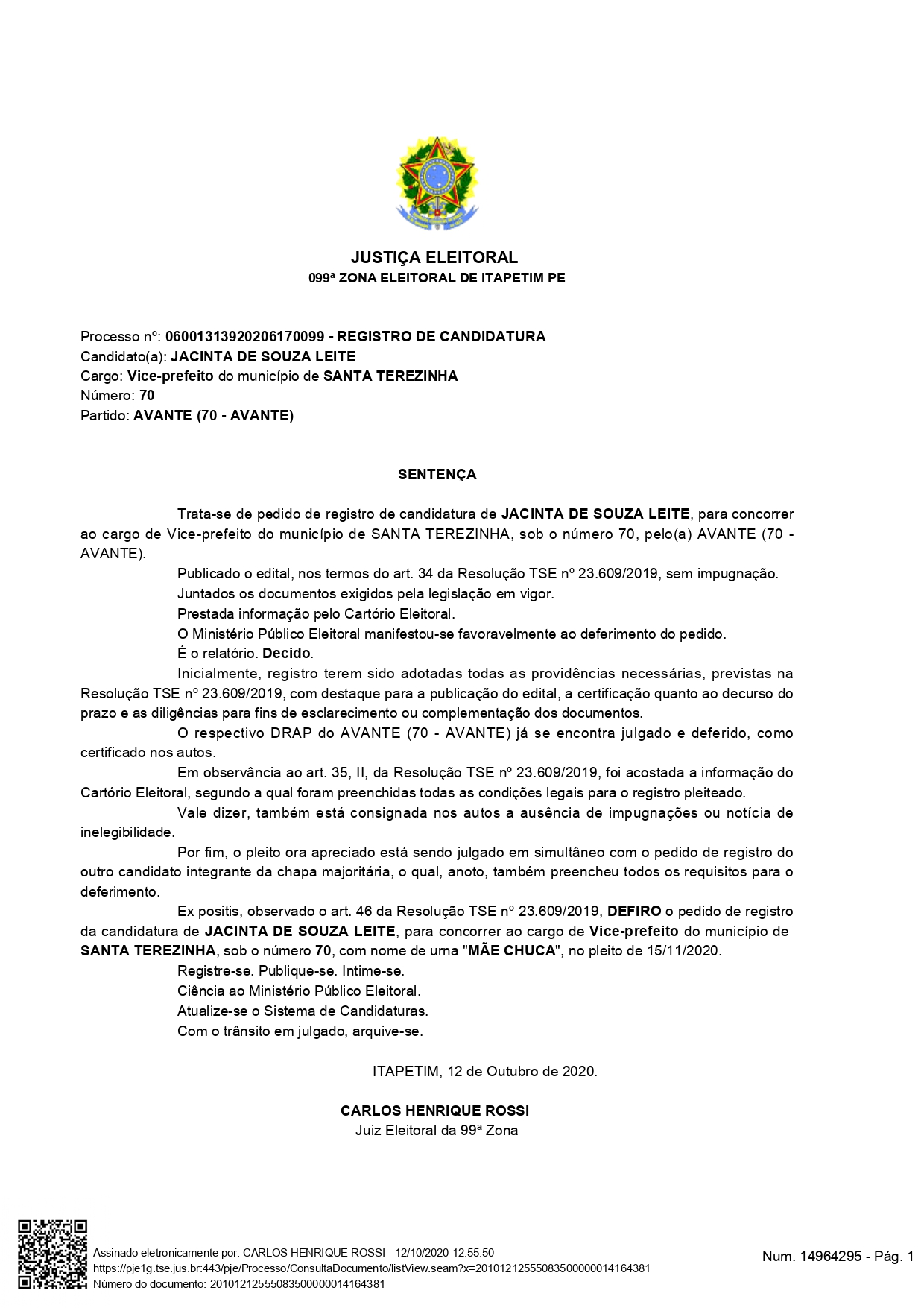 JUSTIÇA ELEITORAL
099ª ZONA ELEITORAL DE ITAPETIM PE

Processo nº: 06001313920206170099 - REGISTRO DE CANDIDATURA
Candidato(a): JACINTA DE SOUZA LEITE
Cargo: Vice-prefeito do município de SANTA TEREZINHA
Número: 70
Partido: AVANTE (70 - AVANTE)

SENTENÇA

Trata-se de pedido de registro de candidatura de JACINTA DE SOUZA LEITE, para concorrer ao cargo de Vice-prefeito do município de SANTA TEREZINHA, sob o número 70, pelo(a) AVANTE (70 - AVANTE).

Publicado o edital, nos termos do art. 34 da Resolução TSE nº 23.609/2019, sem impugnação.

Juntados os documentos exigidos pela legislação em vigor.

Prestada informação pelo Cartório Eleitoral.

O Ministério Público Eleitoral manifestou-se favoravelmente ao deferimento do pedido.

É o relatório. Decido.

Inicialmente, registro terem sido adotadas todas as providências necessárias, previstas na Resolução TSE nº 23.609/2019, com destaque para a publicação do edital, a certificação quanto ao decurso do prazo e as diligências para fins de esclarecimento ou complementação dos documentos.

O respectivo DRAP do AVANTE (70 - AVANTE) já se encontra julgado e deferido, como certificado nos autos.

Em observância ao art. 35, II, da Resolução TSE nº 23.609/2019, foi acostada a informação do Cartório Eleitoral, segundo a qual foram preenchidas todas as condições legais para o registro pleiteado.

Vale dizer, também está consignada nos autos a ausência de impugnações ou notícia de inelegibilidade.

Por fim, o pleito ora apreciado está sendo julgado em simultâneo com o pedido de registro do outro candidato integrante da chapa majoritária, o qual, anoto, também preencheu todos os requisitos para o deferimento.

Ex positis, observado o art. 46 da Resolução TSE nº 23.609/2019, DEFIRO o pedido de registro da candidatura de JACINTA DE SOUZA LEITE, para concorrer ao cargo de Vice-prefeito do município de SANTA TEREZINHA, sob o número 70, com nome de urna "MÃE CHUCA", no pleito de 15/11/2020.

Registre-se. Publique-se. Intime-se.

Ciência ao Ministério Público Eleitoral.

Atualize-se o Sistema de Candidaturas.

Com o trânsito em julgado, arquive-se.

ITAPETIM, 12 de Outubro de 2020.

CARLOS HENRIQUE ROSSI
Juiz Eleitoral da 99ª Zona

Assinado eletronicamente por: CARLOS HENRIQUE ROSSI - 12/10/2020 12:55:50
https://pje1g.tse.jus.br:443/pje/Processo/ConsultaDocumento/listView.seam?x=20101212555083500000014164381
Número do documento: 20101212555083500000014164381

Num. 14964295 - Pág. 1